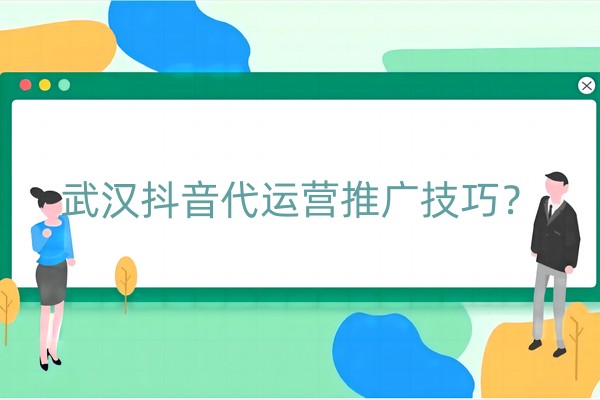 武汉抖音代运营推广技巧？